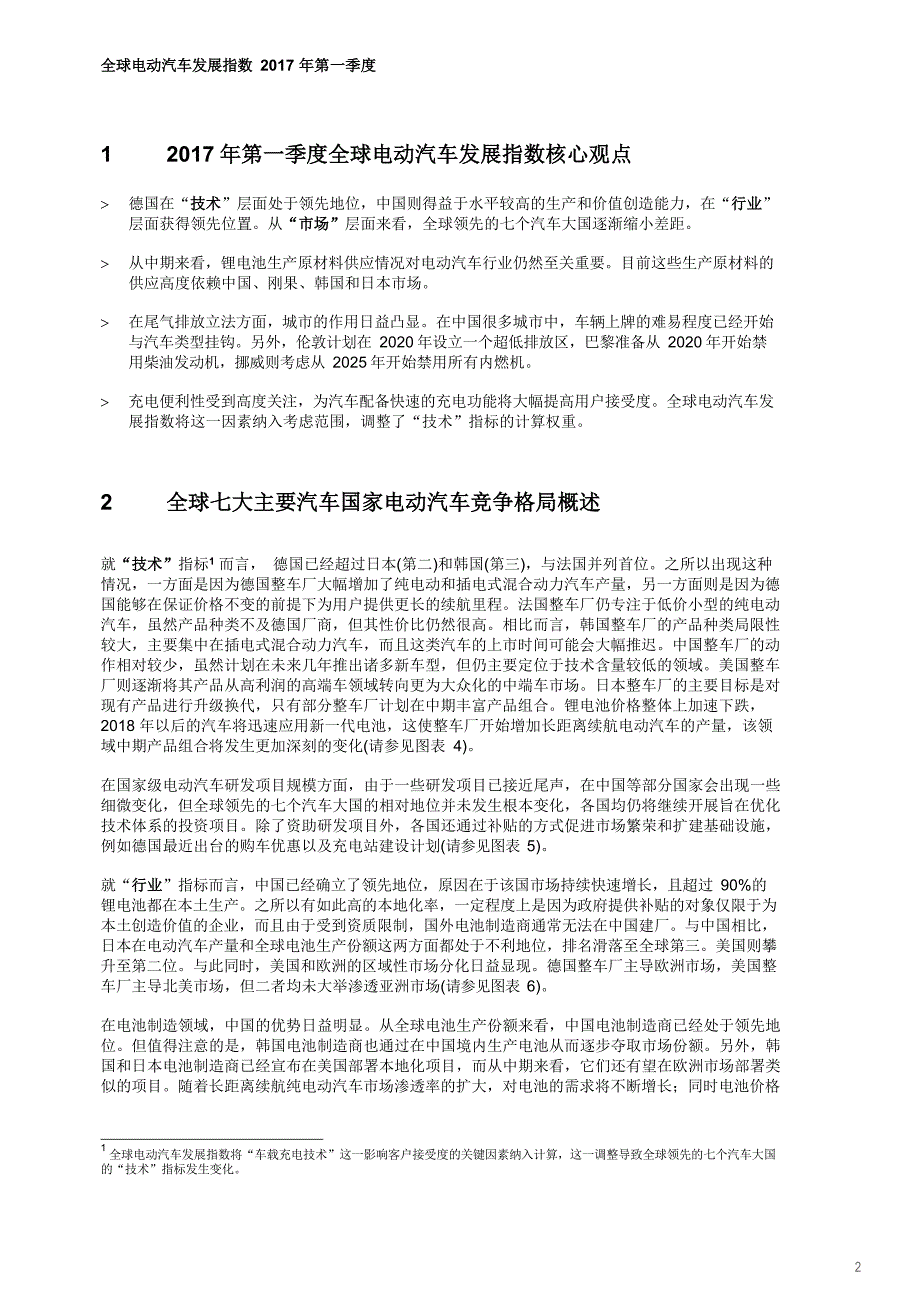 全球电动汽车发展指数 2017 年第一季度

1　　2017 年第一季度全球电动汽车发展指数核心观点

> 德国在“技术”层面处于领先地位，中国则得益于水平较高的生产和价值创造能力，在“行业”层面获得领先位置。从“市场”层面来看，全球领先的七个汽车大国逐渐缩小差距。

> 从中期来看，锂电池生产原材料供应情况对电动汽车行业仍然至关重要。目前这些生产原材料的供应高度依赖中国、刚果、韩国和日本市场。

> 在尾气排放立法方面，城市的作用日益凸显。在中国很多城市中，车辆上牌的难易程度已经开始与汽车类型挂钩。另外，伦敦计划在 2020 年设立一个超低排放区，巴黎准备从 2020 年开始禁用柴油发动机，挪威则考虑从 2025 年开始禁用所有内燃机。

> 充电便利性受到高度关注，为汽车配备快速的充电功能将大幅提高用户接受度。全球电动汽车发展指数将这一因素纳入考虑范围，调整了“技术”指标的计算权重。

2　　全球七大主要汽车国家电动汽车竞争格局概述

就“技术”指标$^1$ 而言， 德国已经超过日本(第二)和韩国(第三)，与法国并列首位。之所以出现这种情况，一方面是因为德国整车厂大幅增加了纯电动和插电式混合动力汽车产量，另一方面则是因为德国能够在保证价格不变的前提下为用户提供更长的续航里程。法国整车厂仍专注于低价小型的纯电动汽车，虽然产品种类不及德国厂商，但其性价比仍然很高。相比而言，韩国整车厂的产品种类局限性较大，主要集中在插电式混合动力汽车，而且这类汽车的上市时间可能会大幅推迟。中国整车厂的动作相对较少，虽然计划在未来几年推出诸多新车型，但仍主要定位于技术含量较低的领域。美国整车厂则逐渐将其产品从高利润的高端车领域转向更为大众化的中端车市场。日本整车厂的主要目标是对现有产品进行升级换代，只有部分整车厂计划在中期丰富产品组合。锂电池价格整体上加速下跌，2018 年以后的汽车将迅速应用新一代电池，这使整车厂开始增加长距离续航电动汽车的产量，该领域中期产品组合将发生更加深刻的变化(请参见图表 4)。

在国家级电动汽车研发项目规模方面，由于一些研发项目已接近尾声，在中国等部分国家会出现一些细微变化，但全球领先的七个汽车大国的相对地位并未发生根本变化，各国均仍将继续开展旨在优化技术体系的投资项目。除了资助研发项目外，各国还通过补贴的方式促进市场繁荣和扩建基础设施，例如德国最近出台的购车优惠以及充电站建设计划(请参见图表 5)。

就“行业”指标而言，中国已经确立了领先地位，原因在于该国市场持续快速增长，且超过 90%的锂电池都在本土生产。之所以有如此高的本地化率，一定程度上是因为政府提供补贴的对象仅限于为本土创造价值的企业，而且由于受到资质限制，国外电池制造商通常无法在中国建厂。与中国相比，日本在电动汽车产量和全球电池生产份额这两方面都处于不利地位，排名滑落至全球第三。美国则攀升至第二位。与此同时，美国和欧洲的区域性市场分化日益显现。德国整车厂主导欧洲市场，美国整车厂主导北美市场，但二者均未大举渗透亚洲市场(请参见图表 6)。

在电池制造领域，中国的优势日益明显。从全球电池生产份额来看，中国电池制造商已经处于领先地位。但值得注意的是，韩国电池制造商也通过在中国境内生产电池从而逐步夺取市场份额。另外，韩国和日本电池制造商已经宣布在美国部署本地化项目，而从中期来看，它们还有望在欧洲市场部署类似的项目。随着长距离续航纯电动汽车市场渗透率的扩大，对电池的需求将不断增长；同时电池价格

$^1$ 全球电动汽车发展指数将“车载充电技术”这一影响客户接受度的关键因素纳入计算，这一调整导致全球领先的七个汽车大国的“技术”指标发生变化。

2